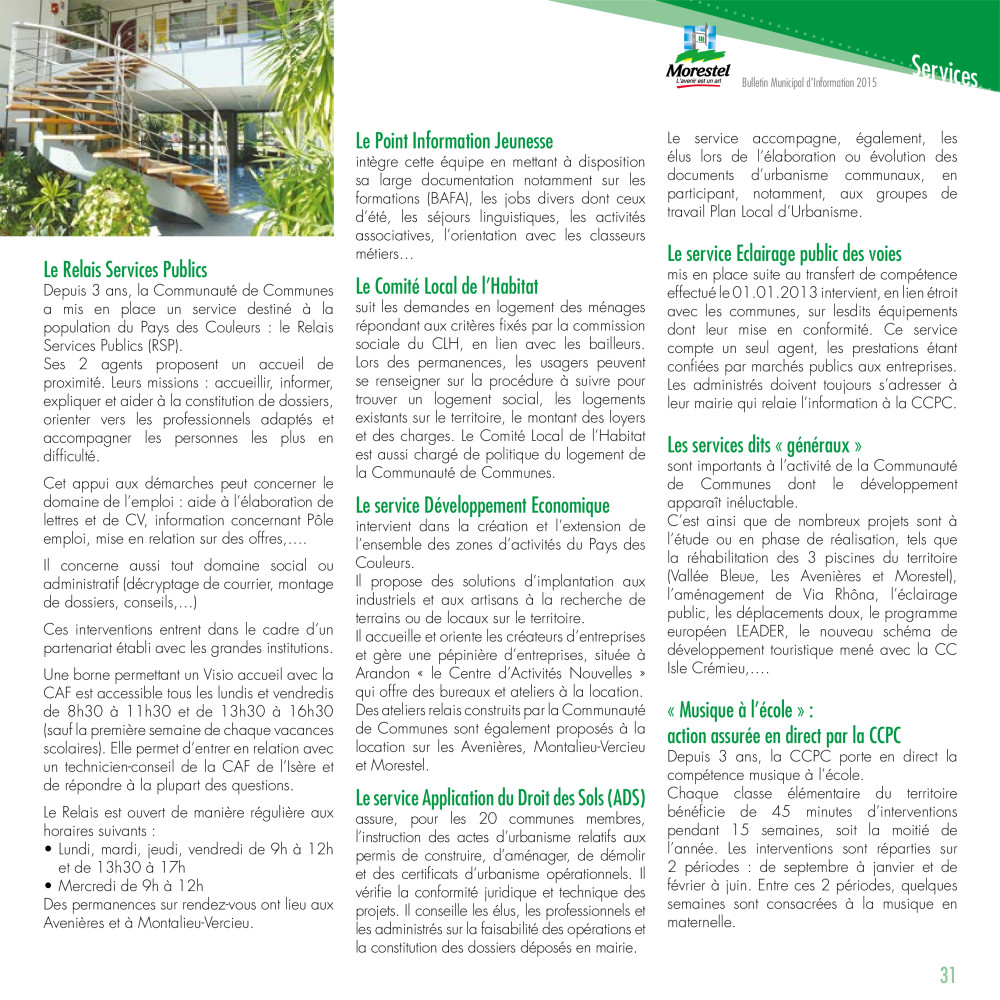 Morestel
L'avenir est un art

Bulletin Municipal d'Information 2015

Services

Le Relais Services Publics
Depuis 3 ans, la Communauté de Communes a mis en place un service destiné à la population du Pays des Couleurs : le Relais Services Publics (RSP).
Ses 2 agents proposent un accueil de proximité. Leurs missions : accueillir, informer, expliquer et aider à la constitution de dossiers, orienter vers les professionnels adaptés et accompagner les personnes les plus en difficulté.

Cet appui aux démarches peut concerner le domaine de l'emploi : aide à l'élaboration de lettres et de CV, information concernant Pôle emploi, mise en relation sur des offres,….

Il concerne aussi tout domaine social ou administratif (décryptage de courrier, montage de dossiers, conseils,…)

Ces interventions entrent dans le cadre d'un partenariat établi avec les grandes institutions.

Une borne permettant un Visio accueil avec la CAF est accessible tous les lundis et vendredis de 8h30 à 11h30 et de 13h30 à 16h30 (sauf la première semaine de chaque vacances scolaires). Elle permet d'entrer en relation avec un technicien-conseil de la CAF de l'Isère et de répondre à la plupart des questions.

Le Relais est ouvert de manière régulière aux horaires suivants :
• Lundi, mardi, jeudi, vendredi de 9h à 12h et de 13h30 à 17h
• Mercredi de 9h à 12h
Des permanences sur rendez-vous ont lieu aux Avenières et à Montalieu-Vercieu.

Le Point Information Jeunesse
intègre cette équipe en mettant à disposition sa large documentation notamment sur les formations (BAFA), les jobs divers dont ceux d'été, les séjours linguistiques, les activités associatives, l'orientation avec les classeurs métiers…

Le Comité Local de l'Habitat
suit les demandes en logement des ménages répondant aux critères fixés par la commission sociale du CLH, en lien avec les bailleurs. Lors des permanences, les usagers peuvent se renseigner sur la procédure à suivre pour trouver un logement social, les logements existants sur le territoire, le montant des loyers et des charges. Le Comité Local de l'Habitat est aussi chargé de politique du logement de la Communauté de Communes.

Le service Développement Economique
intervient dans la création et l'extension de l'ensemble des zones d'activités du Pays des Couleurs.
Il propose des solutions d'implantation aux industriels et aux artisans à la recherche de terrains ou de locaux sur le territoire.
Il accueille et oriente les créateurs d'entreprises et gère une pépinière d'entreprises, située à Arandon « le Centre d'Activités Nouvelles » qui offre des bureaux et ateliers à la location. Des ateliers relais construits par la Communauté de Communes sont également proposés à la location sur les Avenières, Montalieu-Vercieu et Morestel.

Le service Application du Droit des Sols (ADS)
assure, pour les 20 communes membres, l'instruction des actes d'urbanisme relatifs aux permis de construire, d'aménager, de démolir et des certificats d'urbanisme opérationnels. Il vérifie la conformité juridique et technique des projets. Il conseille les élus, les professionnels et les administrés sur la faisabilité des opérations et la constitution des dossiers déposés en mairie.

Le service accompagne, également, les élus lors de l'élaboration ou évolution des documents d'urbanisme communaux, en participant, notamment, aux groupes de travail Plan Local d'Urbanisme.

Le service Eclairage public des voies
mis en place suite au transfert de compétence effectué le 01.01.2013 intervient, en lien étroit avec les communes, sur lesdits équipements dont leur mise en conformité. Ce service compte un seul agent, les prestations étant confiées par marchés publics aux entreprises. Les administrés doivent toujours s'adresser à leur mairie qui relaie l'information à la CCPC.

Les services dits « généraux »
sont importants à l'activité de la Communauté de Communes dont le développement apparaît inéluctable.
C'est ainsi que de nombreux projets sont à l'étude ou en phase de réalisation, tels que la réhabilitation des 3 piscines du territoire (Vallée Bleue, Les Avenières et Morestel), l'aménagement de Via Rhôna, l'éclairage public, les déplacements doux, le programme européen LEADER, le nouveau schéma de développement touristique mené avec la CC Isle Crémieu,….

« Musique à l'école » :
action assurée en direct par la CCPC
Depuis 3 ans, la CCPC porte en direct la compétence musique à l'école.
Chaque classe élémentaire du territoire bénéficie de 45 minutes d'interventions pendant 15 semaines, soit la moitié de l'année. Les interventions sont réparties sur 2 périodes : de septembre à janvier et de février à juin. Entre ces 2 périodes, quelques semaines sont consacrées à la musique en maternelle.

31